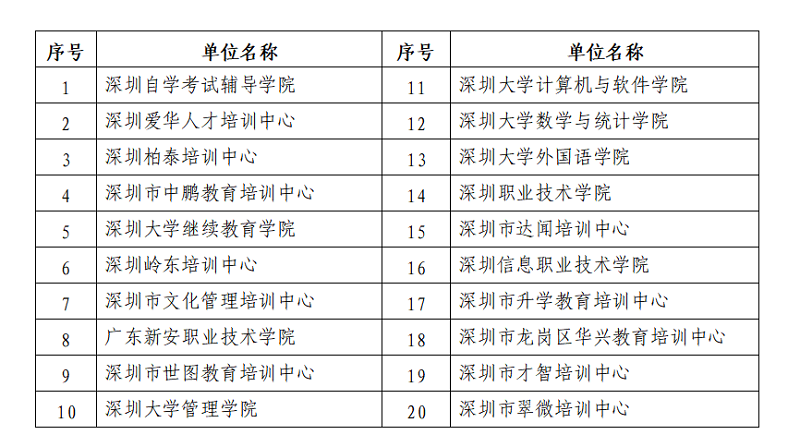 | 序号 | 单位名称 | 序号 | 单位名称 |
|---|---|---|---|
| 1 | 深圳自学考试辅导学院 | 11 | 深圳大学计算机与软件学院 |
| 2 | 深圳爱华人才培训中心 | 12 | 深圳大学数学与统计学院 |
| 3 | 深圳柏泰培训中心 | 13 | 深圳大学外国语学院 |
| 4 | 深圳市中鹏教育培训中心 | 14 | 深圳职业技术学院 |
| 5 | 深圳大学继续教育学院 | 15 | 深圳市达闻培训中心 |
| 6 | 深圳岭东培训中心 | 16 | 深圳信息职业技术学院 |
| 7 | 深圳市文化管理培训中心 | 17 | 深圳市升学教育培训中心 |
| 8 | 广东新安职业技术学院 | 18 | 深圳市龙岗区华兴教育培训中心 |
| 9 | 深圳市世图教育培训中心 | 19 | 深圳市才智培训中心 |
| 10 | 深圳大学管理学院 | 20 | 深圳市翠微培训中心 |